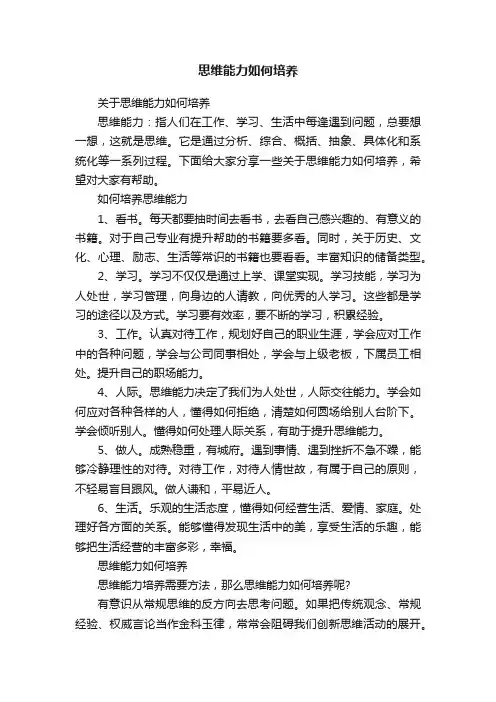 思维能力如何培养

关于思维能力如何培养

思维能力：指人们在工作、学习、生活中每逢遇到问题，总要想一想，这就是思维。它是通过分析、综合、概括、抽象、具体化和系统化等一系列过程。下面给大家分享一些关于思维能力如何培养，希望对大家有帮助。

如何培养思维能力

1、看书。每天都要抽时间去看书，去看自己感兴趣的、有意义的书籍。对于自己专业有提升帮助的书籍要多看。同时，关于历史、文化、心理、励志、生活等常识的书籍也要看看。丰富知识的储备类型。

2、学习。学习不仅仅是通过上学、课堂实现。学习技能，学习为人处世，学习管理，向身边的人请教，向优秀的人学习。这些都是学习的途径以及方式。学习要有效率，要不断的学习，积累经验。

3、工作。认真对待工作，规划好自己的职业生涯，学会应对工作中的各种问题，学会与公司同事相处，学会与上级老板，下属员工相处。提升自己的职场能力。

4、人际。思维能力决定了我们为人处世，人际交往能力。学会如何应对各种各样的人，懂得如何拒绝，清楚如何圆场给别人台阶下。学会倾听别人。懂得如何处理人际关系，有助于提升思维能力。

5、做人。成熟稳重，有城府。遇到事情、遇到挫折不急不躁，能够冷静理性的对待。对待工作，对待人情世故，有属于自己的原则，不轻易盲目跟风。做人谦和，平易近人。

6、生活。乐观的生活态度，懂得如何经营生活、爱情、家庭。处理好各方面的关系。能够懂得发现生活中的美，享受生活的乐趣，能够把生活经营的丰富多彩，幸福。

思维能力如何培养

思维能力培养需要方法，那么思维能力如何培养呢?

有意识从常规思维的反方向去思考问题。如果把传统观念、常规经验、权威言论当作金科玉律，常常会阻碍我们创新思维活动的展开。